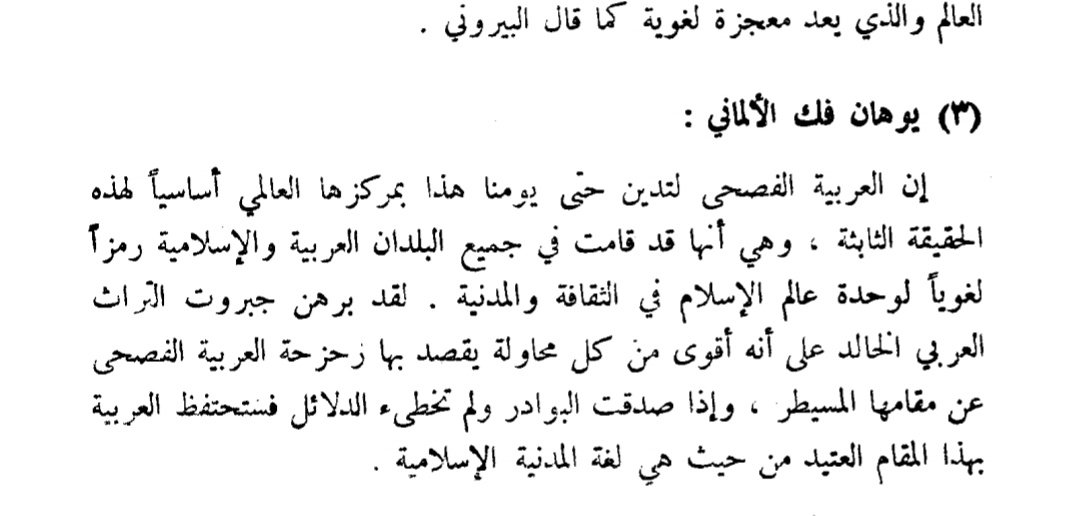 العالم والذي يعد معجزة لغوية كما قال البيروني .

(٣) يوهان فك الألماني :

إن العربية الفصحى لتدين حتى يومنا هذا بمركزها العالمي أساسياً لهذه الحقيقة الثابتة ، وهي أنها قد قامت في جميع البلدان العربية والإسلامية رمزاً لغوياً لوحدة عالم الإسلام في الثقافة والمدنية . لقد برهن جبروت التراث العربي الخالد على أنه أقوى من كل محاولة يقصد بها زحزحة العربية الفصحى عن مقامها المسيطر ، وإذا صدقت البوادر ولم تخطىء الدلائل فستحتفظ العربية بهذا المقام العتيد من حيث هي لغة المدنية الإسلامية .